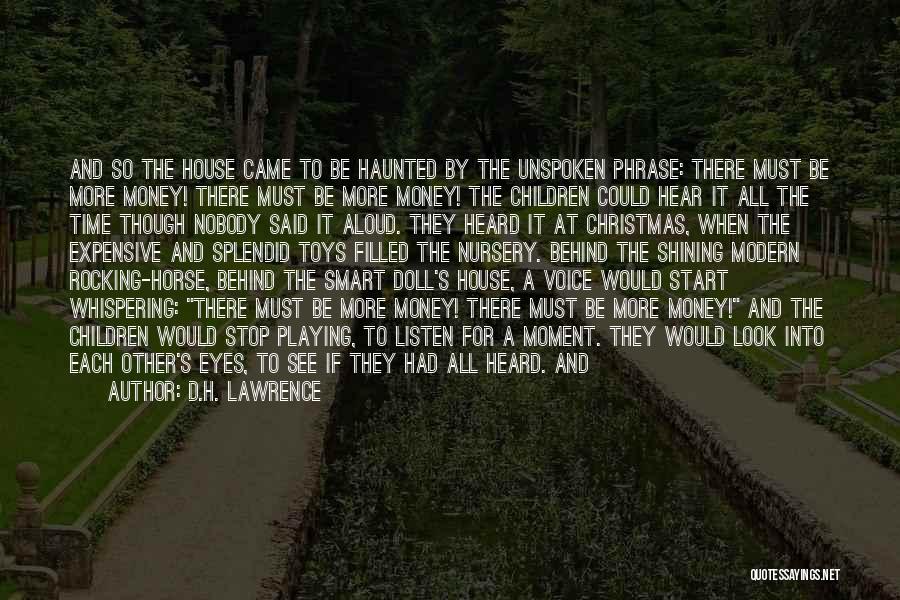 AND SO THE HOUSE CAME TO BE HAUNTED BY THE UNSPOKEN PHRASE: THERE MUST BE MORE MONEY! THERE MUST BE MORE MONEY! THE CHILDREN COULD HEAR IT ALL THE TIME THOUGH NOBODY SAID IT ALOUD. THEY HEARD IT AT CHRISTMAS, WHEN THE EXPENSIVE AND SPLENDID TOYS FILLED THE NURSERY. BEHIND THE SHINING MODERN ROCKING-HORSE, BEHIND THE SMART DOLL'S HOUSE, A VOICE WOULD START WHISPERING: "THERE MUST BE MORE MONEY! THERE MUST BE MORE MONEY!" AND THE CHILDREN WOULD STOP PLAYING, TO LISTEN FOR A MOMENT. THEY WOULD LOOK INTO EACH OTHER'S EYES, TO SEE IF THEY HAD ALL HEARD. AND

AUTHOR: D.H. LAWRENCE

QUOTESSAYINGS.NET